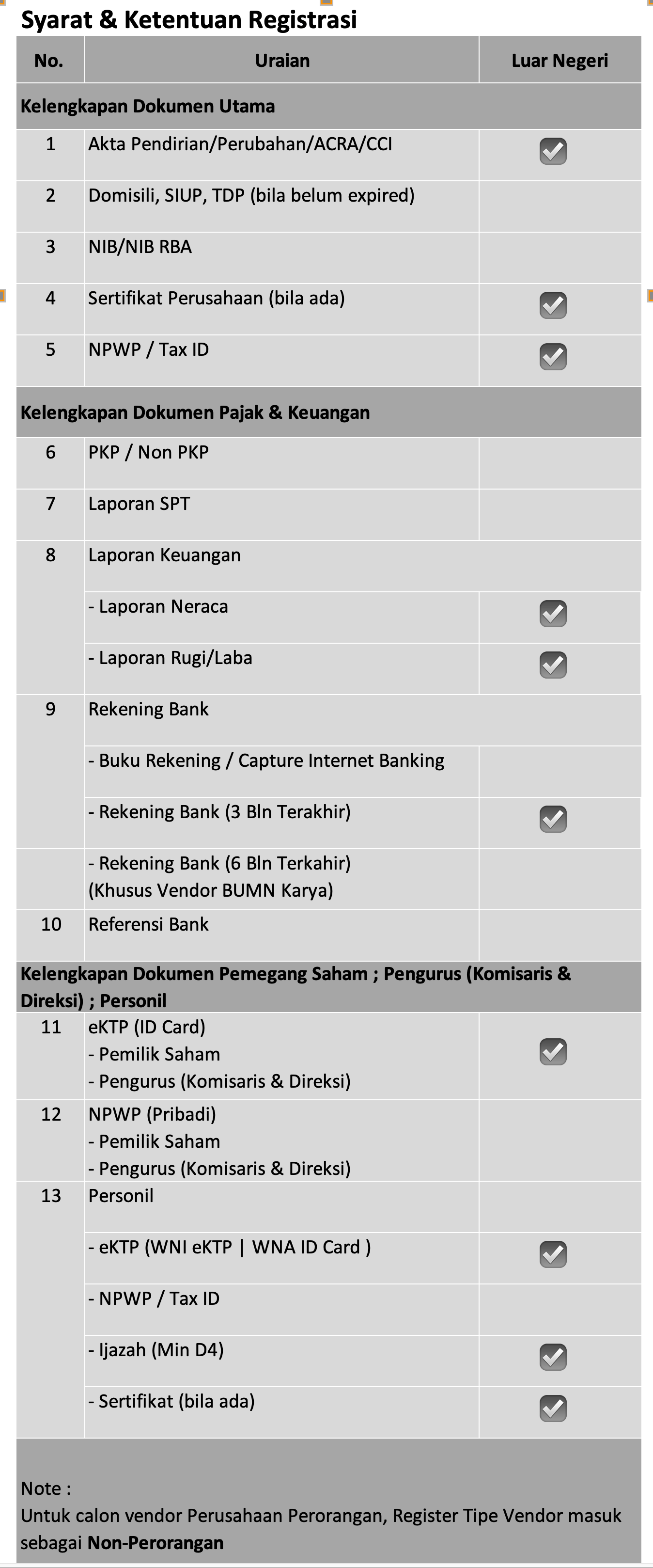 Syarat & Ketentuan Registrasi

| No. | Uraian | Luar Negeri |
|---|---|---|
| Kelengkapan Dokumen Utama | | |
| 1 | Akta Pendirian/Perubahan/ACRA/CCI | ✓ |
| 2 | Domisili, SIUP, TDP (bila belum expired) | |
| 3 | NIB/NIB RBA | |
| 4 | Sertifikat Perusahaan (bila ada) | ✓ |
| 5 | NPWP / Tax ID | ✓ |
| Kelengkapan Dokumen Pajak & Keuangan | | |
| 6 | PKP / Non PKP | |
| 7 | Laporan SPT | |
| 8 | Laporan Keuangan | |
| | - Laporan Neraca | ✓ |
| | - Laporan Rugi/Laba | ✓ |
| 9 | Rekening Bank | |
| | - Buku Rekening / Capture Internet Banking | |
| | - Rekening Bank (3 Bln Terakhir) | ✓ |
| | - Rekening Bank (6 Bln Terkahir) (Khusus Vendor BUMN Karya) | |
| 10 | Referensi Bank | |
| Kelengkapan Dokumen Pemegang Saham ; Pengurus (Komisaris & Direksi) ; Personil | | |
| 11 | eKTP (ID Card) - Pemilik Saham - Pengurus (Komisaris & Direksi) | ✓ |
| 12 | NPWP (Pribadi) - Pemilik Saham - Pengurus (Komisaris & Direksi) | |
| 13 | Personil | |
| | - eKTP (WNI eKTP \| WNA ID Card ) | ✓ |
| | - NPWP / Tax ID | |
| | - Ijazah (Min D4) | ✓ |
| | - Sertifikat (bila ada) | ✓ |

Note :
Untuk calon vendor Perusahaan Perorangan, Register Tipe Vendor masuk sebagai Non-Perorangan